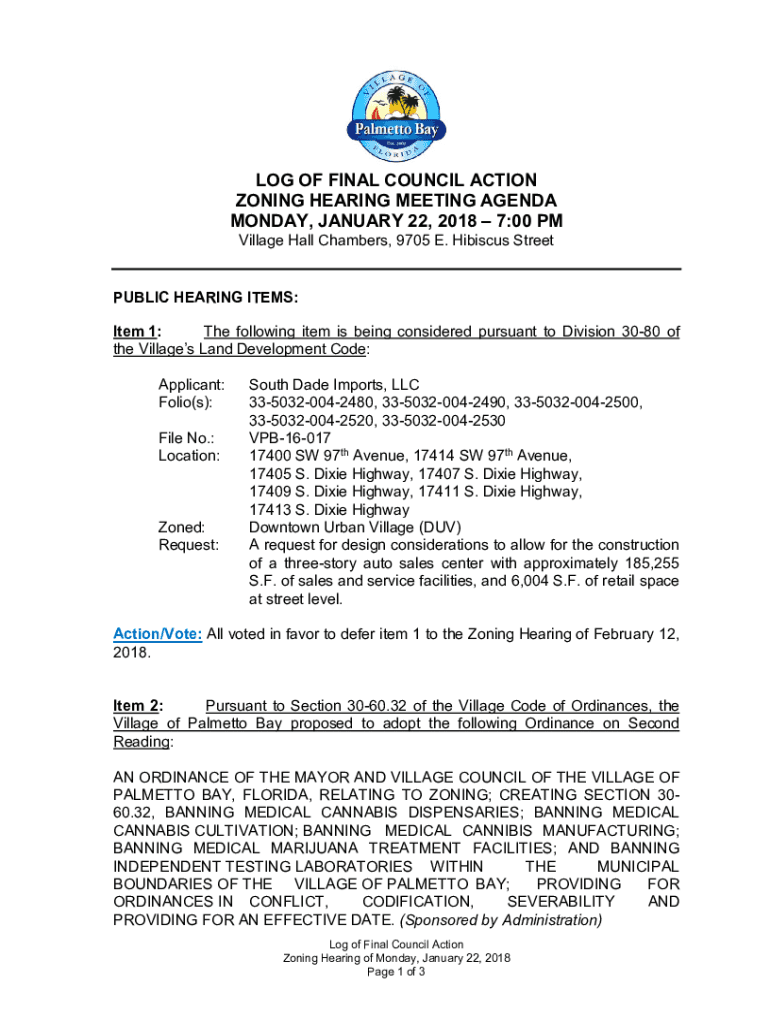 VILLAGE OF
Palmetto Bay
Est. 2002
FLORIDA

LOG OF FINAL COUNCIL ACTION
ZONING HEARING MEETING AGENDA
MONDAY, JANUARY 22, 2018 – 7:00 PM
Village Hall Chambers, 9705 E. Hibiscus Street

PUBLIC HEARING ITEMS:

Item 1: The following item is being considered pursuant to Division 30-80 of the Village's Land Development Code:

Applicant: South Dade Imports, LLC
Folio(s): 33-5032-004-2480, 33-5032-004-2490, 33-5032-004-2500, 33-5032-004-2520, 33-5032-004-2530
File No.: VPB-16-017
Location: 17400 SW 97$^{th}$ Avenue, 17414 SW 97$^{th}$ Avenue, 17405 S. Dixie Highway, 17407 S. Dixie Highway, 17409 S. Dixie Highway, 17411 S. Dixie Highway, 17413 S. Dixie Highway
Zoned: Downtown Urban Village (DUV)
Request: A request for design considerations to allow for the construction of a three-story auto sales center with approximately 185,255 S.F. of sales and service facilities, and 6,004 S.F. of retail space at street level.

Action/Vote: All voted in favor to defer item 1 to the Zoning Hearing of February 12, 2018.

Item 2: Pursuant to Section 30-60.32 of the Village Code of Ordinances, the Village of Palmetto Bay proposed to adopt the following Ordinance on Second Reading:

AN ORDINANCE OF THE MAYOR AND VILLAGE COUNCIL OF THE VILLAGE OF PALMETTO BAY, FLORIDA, RELATING TO ZONING; CREATING SECTION 30-60.32, BANNING MEDICAL CANNABIS DISPENSARIES; BANNING MEDICAL CANNABIS CULTIVATION; BANNING MEDICAL CANNIBIS MANUFACTURING; BANNING MEDICAL MARIJUANA TREATMENT FACILITIES; AND BANNING INDEPENDENT TESTING LABORATORIES WITHIN THE MUNICIPAL BOUNDARIES OF THE VILLAGE OF PALMETTO BAY; PROVIDING FOR ORDINANCES IN CONFLICT, CODIFICATION, SEVERABILITY AND PROVIDING FOR AN EFFECTIVE DATE. (Sponsored by Administration)

Log of Final Council Action
Zoning Hearing of Monday, January 22, 2018
Page 1 of 3